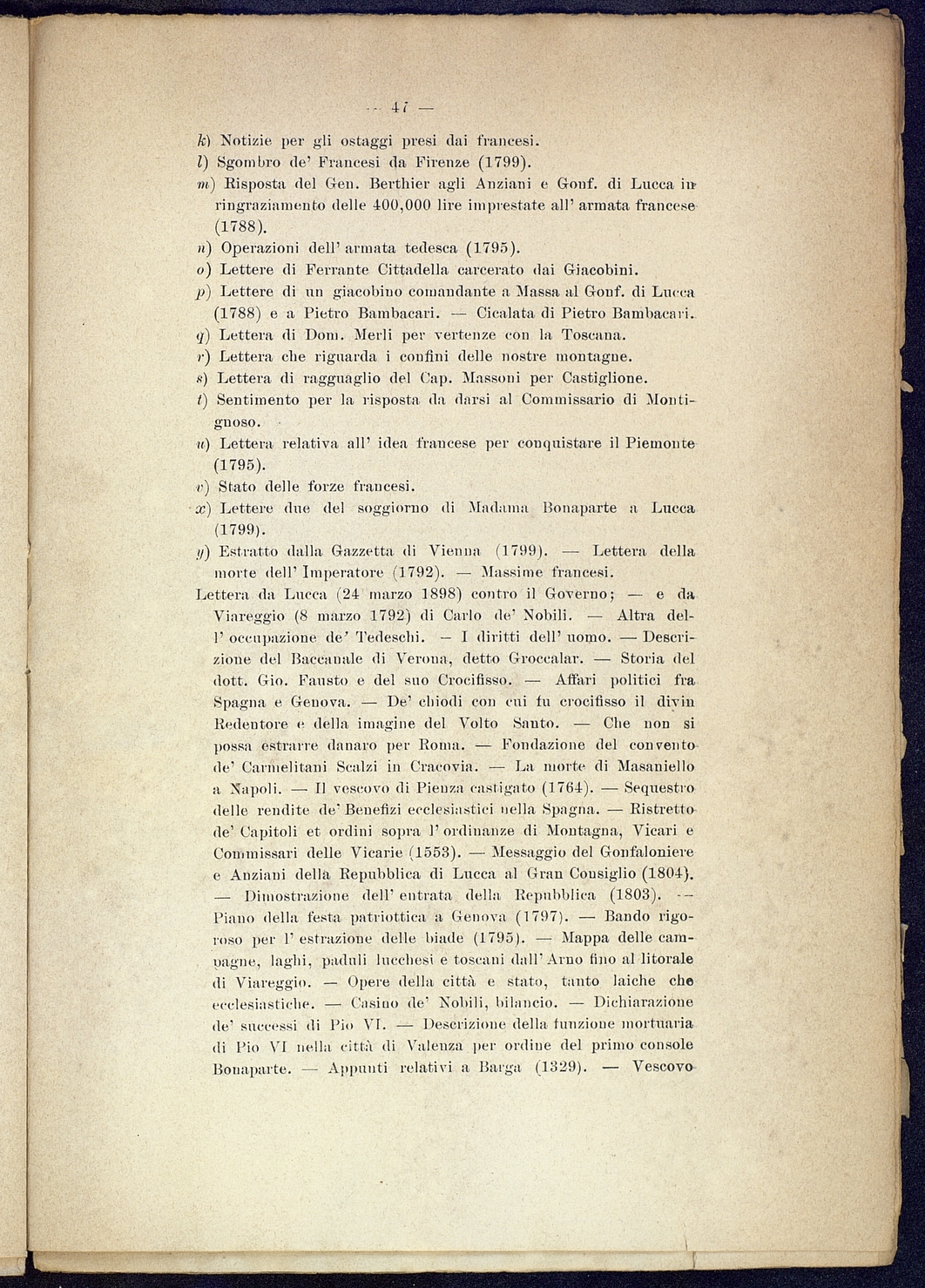 — 47 —

k) Notizie per gli ostaggi presi dai francesi.

l) Sgombro de' Francesi da Firenze (1799).

m) Risposta del Gen. Berthier agli Anziani e Gonf. di Lucca in ringraziamento delle 400,000 lire imprestate all' armata francese (1788).

n) Operazioni dell' armata tedesca (1795).

o) Lettere di Ferrante Cittadella carcerato dai Giacobini.

p) Lettere di un giacobino comandante a Massa al Gonf. di Lucca (1788) e a Pietro Bambacari. — Cicalata di Pietro Bambacari.

q) Lettera di Dom. Merli per vertenze con la Toscana.

r) Lettera che riguarda i confini delle nostre montagne.

s) Lettera di ragguaglio del Cap. Massoni per Castiglione.

t) Sentimento per la risposta da darsi al Commissario di Montignoso.

u) Lettera relativa all' idea francese per conquistare il Piemonte (1795).

v) Stato delle forze francesi.

x) Lettere due del soggiorno di Madama Bonaparte a Lucca (1799).

y) Estratto dalla Gazzetta di Vienna (1799). — Lettera della morte dell' Imperatore (1792). — Massime francesi.

Lettera da Lucca (24 marzo 1898) contro il Governo; — e da Viareggio (8 marzo 1792) di Carlo de' Nobili. — Altra dell' occupazione de' Tedeschi. — I diritti dell' uomo. — Descrizione del Baccanale di Verona, detto Groccalar. — Storia del dott. Gio. Fausto e del suo Crocifisso. — Affari politici fra Spagna e Genova. — De' chiodi con cui fu crocifisso il divin Redentore e della imagine del Volto Santo. — Che non si possa estrarre danaro per Roma. — Fondazione del convento de' Carmelitani Scalzi in Cracovia. — La morte di Masaniello a Napoli. — Il vescovo di Pienza castigato (1764). — Sequestro delle rendite de' Benefizi ecclesiastici nella Spagna. — Ristretto de' Capitoli et ordini sopra l' ordinanze di Montagna, Vicari e Commissari delle Vicarie (1553). — Messaggio del Gonfaloniere e Anziani della Repubblica di Lucca al Gran Consiglio (1804). — Dimostrazione dell' entrata della Repubblica (1803). — Piano della festa patriottica a Genova (1797). — Bando rigoroso per l' estrazione delle biade (1795). — Mappa delle campagne, laghi, paduli lucchesi e toscani dall' Arno fino al litorale di Viareggio. — Opere della città e stato, tanto laiche che ecclesiastiche. — Casino de' Nobili, bilancio. — Dichiarazione de' successi di Pio VI. — Descrizione della funzione mortuaria di Pio VI nella città di Valenza per ordine del primo console Bonaparte. — Appunti relativi a Barga (1329). — Vescovo